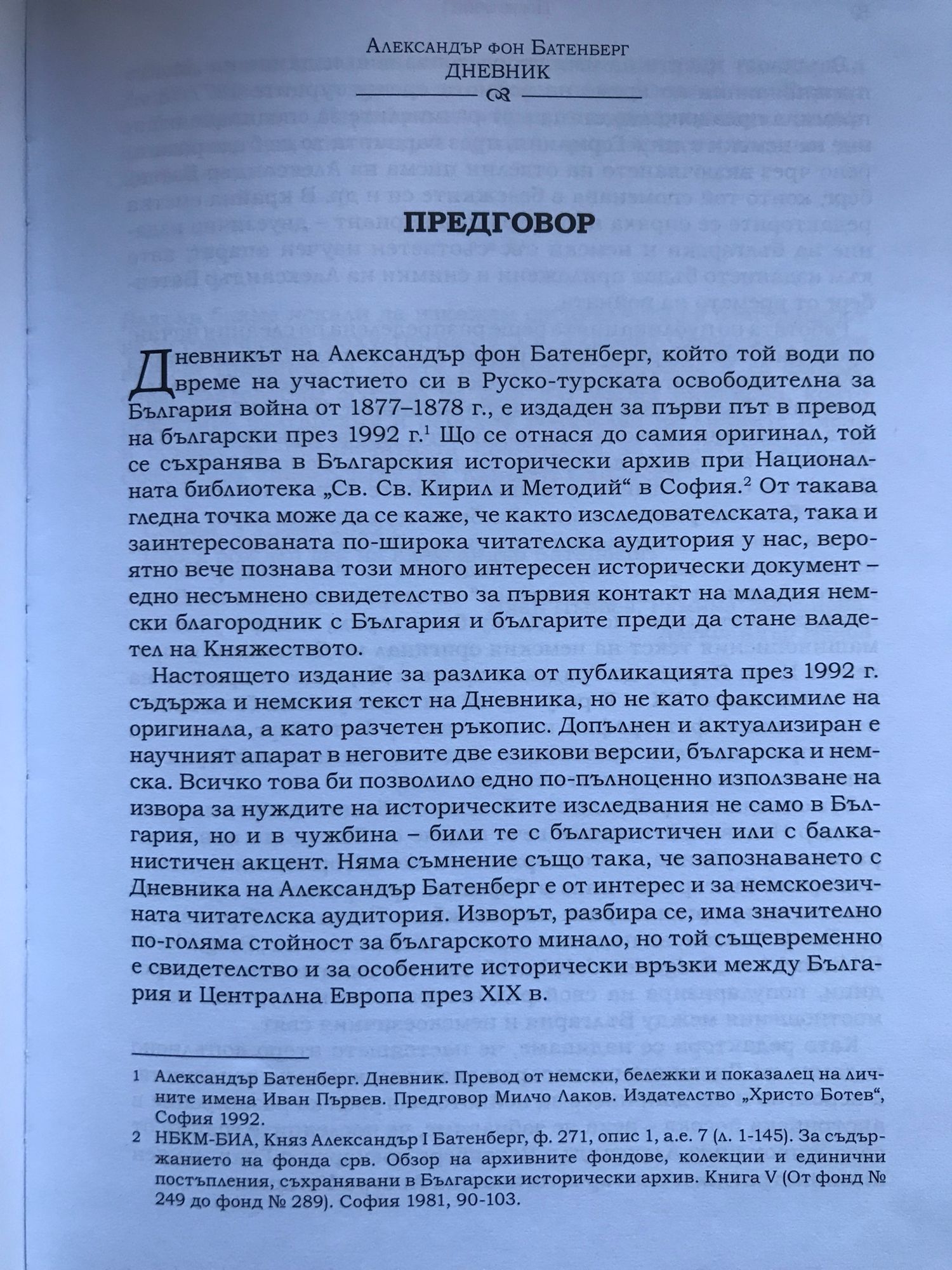 Александър фон Батенберг
ДНЕВНИК

ПРЕДГОВОР

Дневникът на Александър фон Батенберг, който той води по време на участието си в Руско-турската освободителна за България война от 1877–1878 г., е издаден за първи път в превод на български през 1992 г.$^1$ Що се отнася до самия оригинал, той се съхранява в Българския исторически архив при Националната библиотека „Св. Св. Кирил и Методий“ в София.$^2$ От такава гледна точка може да се каже, че както изследователската, така и заинтересованата по-широка читателска аудитория у нас, вероятно вече познава този много интересен исторически документ – едно несъмнено свидетелство за първия контакт на младия немски благородник с България и българите преди да стане владетел на Княжеството.

Настоящето издание за разлика от публикацията през 1992 г. съдържа и немския текст на Дневника, но не като факсимиле на оригинала, а като разчетен ръкопис. Допълнен и актуализиран е научният апарат в неговите две езикови версии, българска и немска. Всичко това би позволило едно по-пълноценно използване на извора за нуждите на историческите изследвания не само в България, но и в чужбина – били те с българистичен или с балканистичен акцент. Няма съмнение също така, че запознаването с Дневника на Александър Батенберг е от интерес и за немскоезичната читателска аудитория. Изворът, разбира се, има значително по-голяма стойност за българското минало, но той същевременно е свидетелство и за особените исторически връзки между България и Централна Европа през XIX в.

1 Александър Батенберг. Дневник. Превод от немски, бележки и показалец на личните имена Иван Първев. Предговор Милчо Лаков. Издателство „Христо Ботев“, София 1992.
2 НБКМ-БИА, Княз Александър I Батенберг, ф. 271, опис 1, а.е. 7 (л. 1-145). За съдържанието на фонда срв. Обзор на архивните фондове, колекции и единични постъпления, съхранявани в Български исторически архив. Книга V (От фонд № 249 до фонд № 289). София 1981, 90-103.